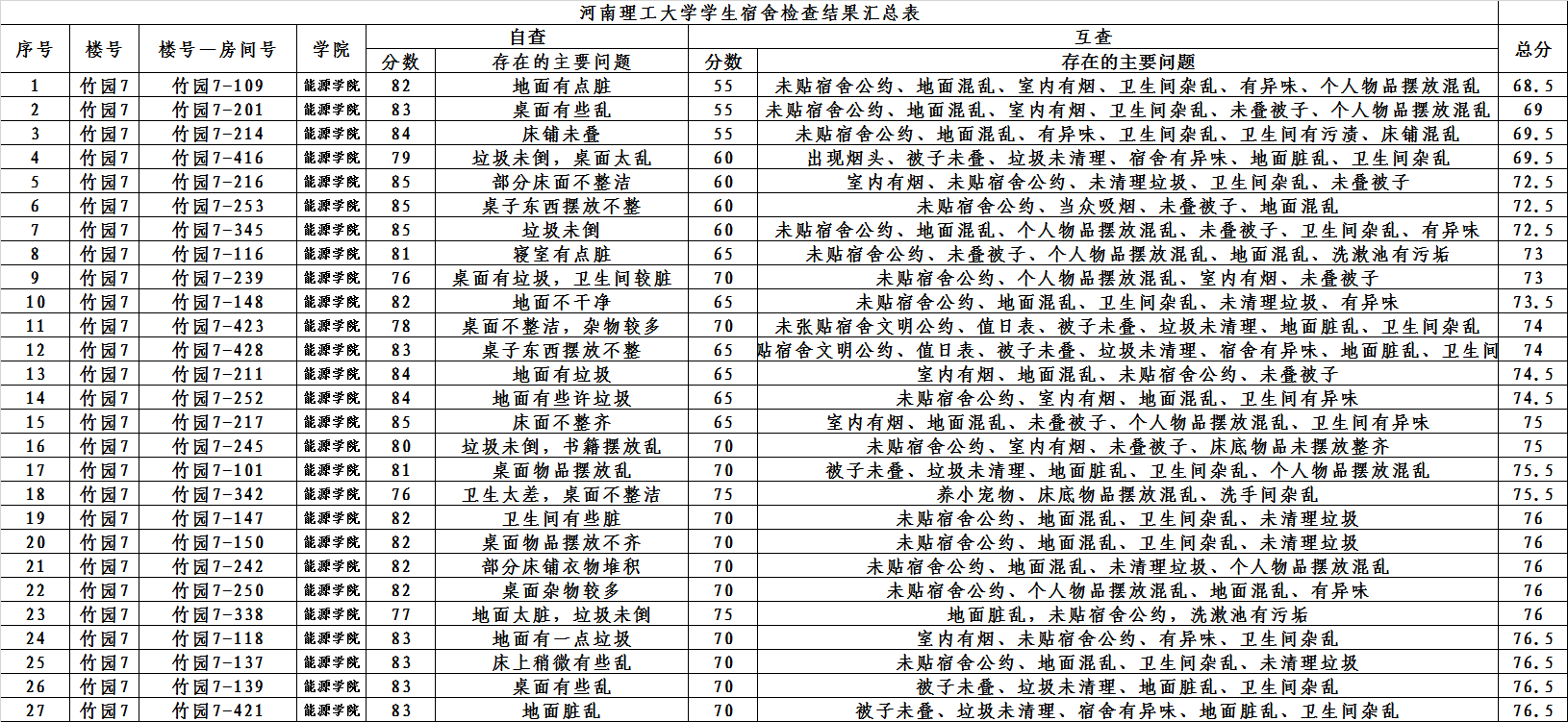 河南理工大学学生宿舍检查结果汇总表

| 序号 | 楼号 | 楼号—房间号 | 学院 | 自查 分数 | 自查 存在的主要问题 | 互查 分数 | 互查 存在的主要问题 | 总分 |
|---|---|---|---|---|---|---|---|---|
| 1 | 竹园7 | 竹园7-109 | 能源学院 | 82 | 地面有点脏 | 55 | 未贴宿舍公约、地面混乱、室内有烟、卫生间杂乱、有异味、个人物品摆放混乱 | 68.5 |
| 2 | 竹园7 | 竹园7-201 | 能源学院 | 83 | 桌面有些乱 | 55 | 未贴宿舍公约、地面混乱、室内有烟、卫生间杂乱、未叠被子、个人物品摆放混乱 | 69 |
| 3 | 竹园7 | 竹园7-214 | 能源学院 | 84 | 床铺未叠 | 55 | 未贴宿舍公约、地面混乱、有异味、卫生间杂乱、卫生间有污渍、床铺混乱 | 69.5 |
| 4 | 竹园7 | 竹园7-416 | 能源学院 | 79 | 垃圾未倒，桌面太乱 | 60 | 出现烟头、被子未叠、垃圾未清理、宿舍有异味、地面脏乱、卫生间杂乱 | 69.5 |
| 5 | 竹园7 | 竹园7-216 | 能源学院 | 85 | 部分床面不整洁 | 60 | 室内有烟、未贴宿舍公约、未清理垃圾、卫生间杂乱、未叠被子 | 72.5 |
| 6 | 竹园7 | 竹园7-253 | 能源学院 | 85 | 桌子东西摆放不整 | 60 | 未贴宿舍公约、当众吸烟、未叠被子、地面混乱 | 72.5 |
| 7 | 竹园7 | 竹园7-345 | 能源学院 | 85 | 垃圾未倒 | 60 | 未贴宿舍公约、地面混乱、个人物品摆放混乱、未叠被子、卫生间杂乱、有异味 | 72.5 |
| 8 | 竹园7 | 竹园7-116 | 能源学院 | 81 | 寝室有点脏 | 65 | 未贴宿舍公约、未叠被子、个人物品摆放混乱、地面混乱、洗漱池有污垢 | 73 |
| 9 | 竹园7 | 竹园7-239 | 能源学院 | 76 | 桌面有垃圾，卫生间较脏 | 70 | 未贴宿舍公约、个人物品摆放混乱、室内有烟、未叠被子 | 73 |
| 10 | 竹园7 | 竹园7-148 | 能源学院 | 82 | 地面不干净 | 65 | 未贴宿舍公约、地面混乱、卫生间杂乱、未清理垃圾、有异味 | 73.5 |
| 11 | 竹园7 | 竹园7-423 | 能源学院 | 78 | 桌面不整洁，杂物较多 | 70 | 未张贴宿舍文明公约、值日表、被子未叠、垃圾未清理、地面脏乱、卫生间杂乱 | 74 |
| 12 | 竹园7 | 竹园7-428 | 能源学院 | 83 | 桌子东西摆放不整 | 65 | 贴宿舍文明公约、值日表、被子未叠、垃圾未清理、宿舍有异味、地面脏乱、卫生间 | 74 |
| 13 | 竹园7 | 竹园7-211 | 能源学院 | 84 | 地面有垃圾 | 65 | 室内有烟、地面混乱、未贴宿舍公约、未叠被子 | 74.5 |
| 14 | 竹园7 | 竹园7-252 | 能源学院 | 84 | 地面有些许垃圾 | 65 | 未贴宿舍公约、室内有烟、地面混乱、卫生间有异味 | 74.5 |
| 15 | 竹园7 | 竹园7-217 | 能源学院 | 85 | 床面不整齐 | 65 | 室内有烟、地面混乱、未叠被子、个人物品摆放混乱、卫生间有异味 | 75 |
| 16 | 竹园7 | 竹园7-245 | 能源学院 | 80 | 垃圾未倒，书籍摆放乱 | 70 | 未贴宿舍公约、室内有烟、未叠被子、床底物品未摆放整齐 | 75 |
| 17 | 竹园7 | 竹园7-101 | 能源学院 | 81 | 桌面物品摆放乱 | 70 | 被子未叠、垃圾未清理、地面脏乱、卫生间杂乱、个人物品摆放混乱 | 75.5 |
| 18 | 竹园7 | 竹园7-342 | 能源学院 | 76 | 卫生太差，桌面不整洁 | 75 | 养小宠物、床底物品摆放混乱、洗手间杂乱 | 75.5 |
| 19 | 竹园7 | 竹园7-147 | 能源学院 | 82 | 卫生间有些脏 | 70 | 未贴宿舍公约、地面混乱、卫生间杂乱、未清理垃圾 | 76 |
| 20 | 竹园7 | 竹园7-150 | 能源学院 | 82 | 桌面物品摆放不齐 | 70 | 未贴宿舍公约、地面混乱、卫生间杂乱、未清理垃圾 | 76 |
| 21 | 竹园7 | 竹园7-242 | 能源学院 | 82 | 部分床铺衣物堆积 | 70 | 未贴宿舍公约、地面混乱、未清理垃圾、个人物品摆放混乱 | 76 |
| 22 | 竹园7 | 竹园7-250 | 能源学院 | 82 | 桌面杂物较多 | 70 | 未贴宿舍公约、个人物品摆放混乱、地面混乱、有异味 | 76 |
| 23 | 竹园7 | 竹园7-338 | 能源学院 | 77 | 地面太脏，垃圾未倒 | 75 | 地面脏乱，未贴宿舍公约，洗漱池有污垢 | 76 |
| 24 | 竹园7 | 竹园7-118 | 能源学院 | 83 | 地面有一点垃圾 | 70 | 室内有烟、未贴宿舍公约、有异味、卫生间杂乱 | 76.5 |
| 25 | 竹园7 | 竹园7-137 | 能源学院 | 83 | 床上稍微有些乱 | 70 | 未贴宿舍公约、地面混乱、卫生间杂乱、未清理垃圾 | 76.5 |
| 26 | 竹园7 | 竹园7-139 | 能源学院 | 83 | 桌面有些乱 | 70 | 被子未叠、垃圾未清理、地面脏乱、卫生间杂乱 | 76.5 |
| 27 | 竹园7 | 竹园7-421 | 能源学院 | 83 | 地面脏乱 | 70 | 被子未叠、垃圾未清理、宿舍有异味、地面脏乱、卫生间杂乱 | 76.5 |